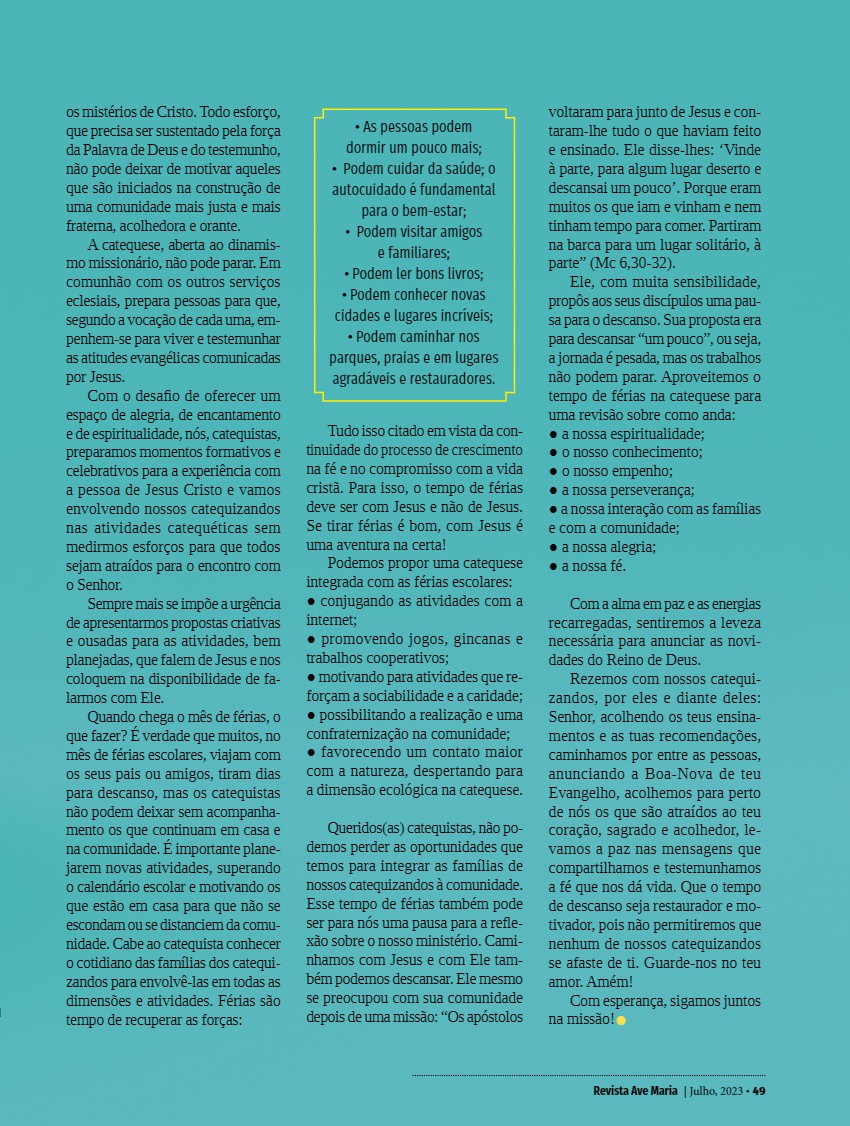 os mistérios de Cristo. Todo esforço, que precisa ser sustentado pela força da Palavra de Deus e do testemunho, não pode deixar de motivar aqueles que são iniciados na construção de uma comunidade mais justa e mais fraterna, acolhedora e orante.

A catequese, aberta ao dinamismo missionário, não pode parar. Em comunhão com os outros serviços eclesiais, prepara pessoas para que, segundo a vocação de cada uma, empenhem-se para viver e testemunhar as atitudes evangélicas comunicadas por Jesus.

Com o desafio de oferecer um espaço de alegria, de encantamento e de espiritualidade, nós, catequistas, preparamos momentos formativos e celebrativos para a experiência com a pessoa de Jesus Cristo e vamos envolvendo nossos catequizandos nas atividades catequéticas sem medirmos esforços para que todos sejam atraídos para o encontro com o Senhor.

Sempre mais se impõe a urgência de apresentarmos propostas criativas e ousadas para as atividades, bem planejadas, que falem de Jesus e nos coloquem na disponibilidade de falarmos com Ele.

Quando chega o mês de férias, o que fazer? É verdade que muitos, no mês de férias escolares, viajam com os seus pais ou amigos, tiram dias para descanso, mas os catequistas não podem deixar sem acompanhamento os que continuam em casa e na comunidade. É importante planejarem novas atividades, superando o calendário escolar e motivando os que estão em casa para que não se escondam ou se distanciem da comunidade. Cabe ao catequista conhecer o cotidiano das famílias dos catequizandos para envolvê-las em todas as dimensões e atividades. Férias são tempo de recuperar as forças:

• As pessoas podem dormir um pouco mais;
• Podem cuidar da saúde; o autocuidado é fundamental para o bem-estar;
• Podem visitar amigos e familiares;
• Podem ler bons livros;
• Podem conhecer novas cidades e lugares incríveis;
• Podem caminhar nos parques, praias e em lugares agradáveis e restauradores.

Tudo isso citado em vista da continuidade do processo de crescimento na fé e no compromisso com a vida cristã. Para isso, o tempo de férias deve ser com Jesus e não de Jesus. Se tirar férias é bom, com Jesus é uma aventura na certa!

Podemos propor uma catequese integrada com as férias escolares:
● conjugando as atividades com a internet;
● promovendo jogos, gincanas e trabalhos cooperativos;
● motivando para atividades que reforçam a sociabilidade e a caridade;
● possibilitando a realização e uma confraternização na comunidade;
● favorecendo um contato maior com a natureza, despertando para a dimensão ecológica na catequese.

Queridos(as) catequistas, não podemos perder as oportunidades que temos para integrar as famílias de nossos catequizandos à comunidade. Esse tempo de férias também pode ser para nós uma pausa para a reflexão sobre o nosso ministério. Caminhamos com Jesus e com Ele também podemos descansar. Ele mesmo se preocupou com sua comunidade depois de uma missão: “Os apóstolos voltaram para junto de Jesus e contaram-lhe tudo o que haviam feito e ensinado. Ele disse-lhes: ‘Vinde à parte, para algum lugar deserto e descansai um pouco’. Porque eram muitos os que iam e vinham e nem tinham tempo para comer. Partiram na barca para um lugar solitário, à parte” (Mc 6,30-32).

Ele, com muita sensibilidade, propôs aos seus discípulos uma pausa para o descanso. Sua proposta era para descansar “um pouco”, ou seja, a jornada é pesada, mas os trabalhos não podem parar. Aproveitemos o tempo de férias na catequese para uma revisão sobre como anda:
● a nossa espiritualidade;
● o nosso conhecimento;
● o nosso empenho;
● a nossa perseverança;
● a nossa interação com as famílias e com a comunidade;
● a nossa alegria;
● a nossa fé.

Com a alma em paz e as energias recarregadas, sentiremos a leveza necessária para anunciar as novidades do Reino de Deus.

Rezemos com nossos catequizandos, por eles e diante deles: Senhor, acolhendo os teus ensinamentos e as tuas recomendações, caminhamos por entre as pessoas, anunciando a Boa-Nova de teu Evangelho, acolhemos para perto de nós os que são atraídos ao teu coração, sagrado e acolhedor, levamos a paz nas mensagens que compartilhamos e testemunhamos a fé que nos dá vida. Que o tempo de descanso seja restaurador e motivador, pois não permitiremos que nenhum de nossos catequizandos se afaste de ti. Guarde-nos no teu amor. Amém!

Com esperança, sigamos juntos na missão!

Revista Ave Maria | Julho, 2023 • 49